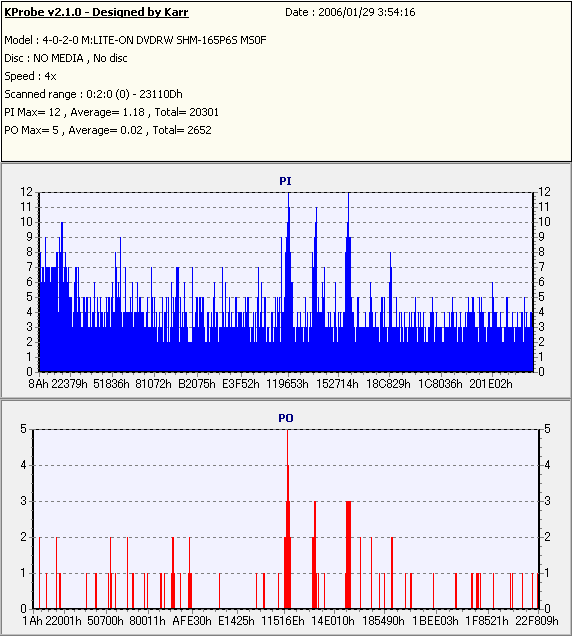 KProbe v2.1.0 - Designed by Karr
Date : 2006/01/29 3:54:16

Model : 4-0-2-0 M:LITE-ON DVDRW SHM-165P6S MS0F
Disc : NO MEDIA , No disc
Speed : 4x
Scanned range : 0:2:0 (0) - 23110Dh
PI Max= 12 , Average= 1.18 , Total= 20301
PO Max= 5 , Average= 0.02 , Total= 2652

PI
12 11 10 9 8 7 6 5 4 3 2 1 0
12 11 10 9 8 7 6 5 4 3 2 1 0
8Ah 22379h 51836h 81072h B2075h E3F52h 119653h 152714h 18C829h 1C8036h 201E02h

PO
5 4 3 2 1 0
5 4 3 2 1 0
1Ah 22001h 50700h 80011h AFE30h E1425h 11516Eh 14E010h 185490h 1BEE03h 1F8521h 22F809h